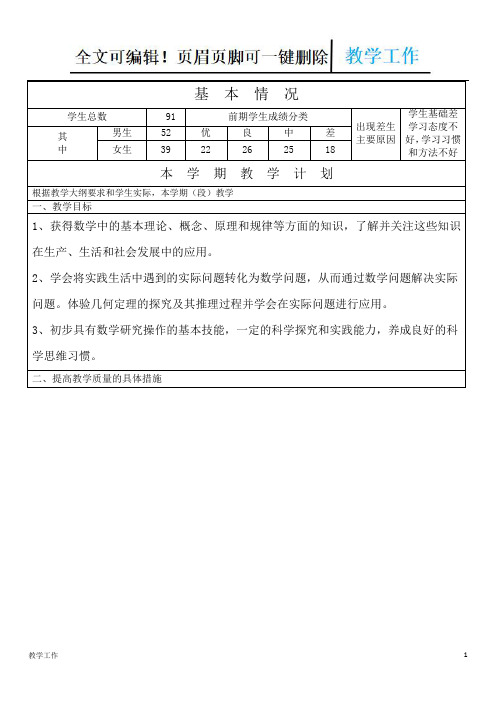 全文可编辑！页眉页脚可一键删除 教学工作

基 本 情 况

| 学生总数 | | 91 | 前期学生成绩分类 | | | | 出现差生主要原因 | 学生基础差学习态度不好，学习习惯和方法不好 |
|---|---|---|---|---|---|---|---|---|
| 其中 | 男生 | 52 | 优 | 良 | 中 | 差 | | |
| | 女生 | 39 | 22 | 26 | 25 | 18 | | |

本 学 期 教 学 计 划

根据教学大纲要求和学生实际，本学期（段）教学

一、教学目标

1、获得数学中的基本理论、概念、原理和规律等方面的知识，了解并关注这些知识在生产、生活和社会发展中的应用。

2、学会将实践生活中遇到的实际问题转化为数学问题，从而通过数学问题解决实际问题。体验几何定理的探究及其推理过程并学会在实际问题进行应用。

3、初步具有数学研究操作的基本技能，一定的科学探究和实践能力，养成良好的科学思维习惯。

二、提高教学质量的具体措施

教学工作

1